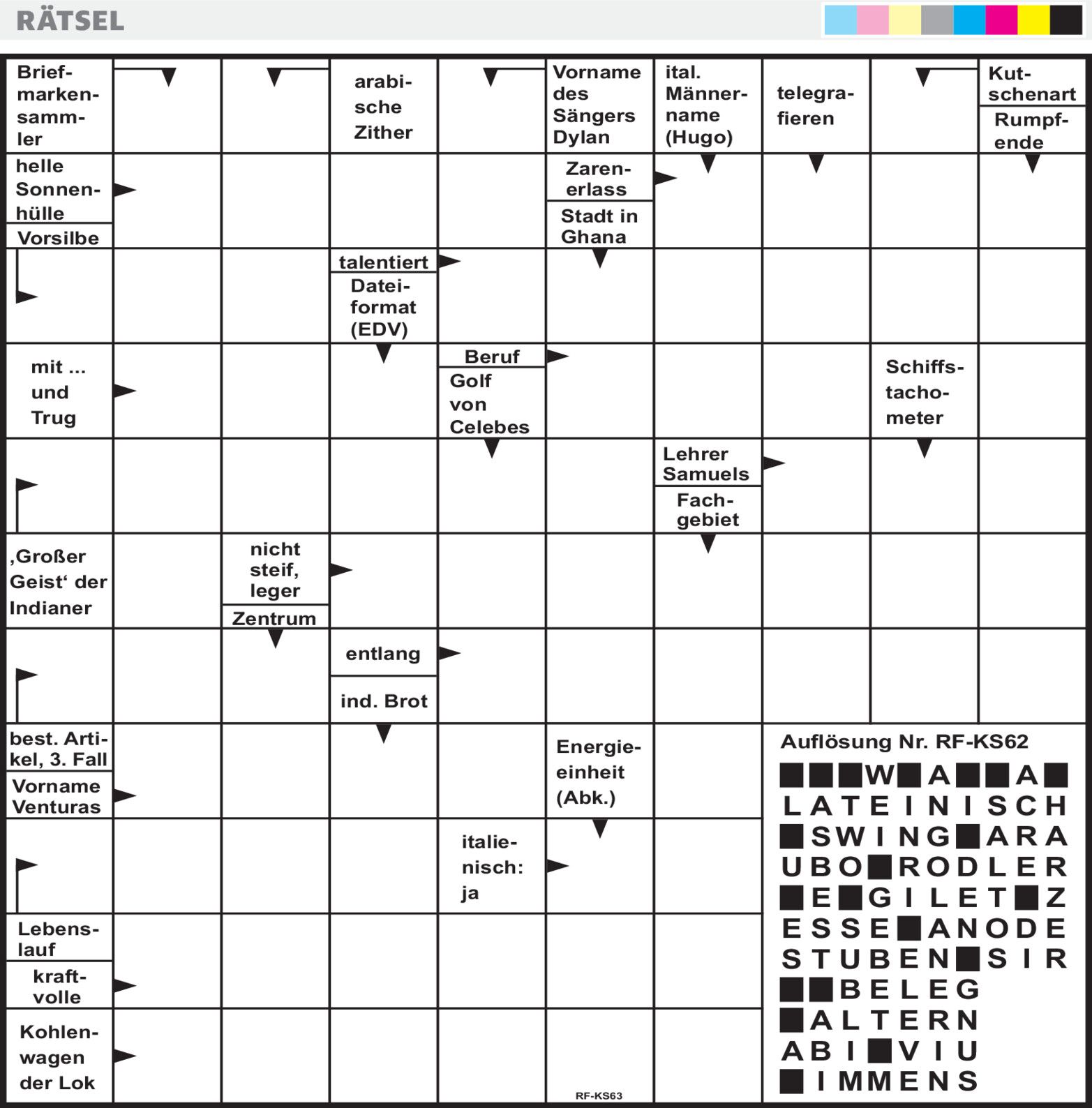 RÄTSEL

Briefmarkensammler

arabische Zither

Vorname des Sängers Dylan

ital. Männername (Hugo)

telegrafieren

Kutschenart

Rumpfende

helle Sonnenhülle

Vorsilbe

Zarenerlass

Stadt in Ghana

talentiert

Dateiformat (EDV)

mit ... und Trug

Beruf

Golf von Celebes

Schiffstachometer

Lehrer Samuels

Fachgebiet

‚Großer Geist‘ der Indianer

nicht steif, leger

Zentrum

entlang

ind. Brot

best. Artikel, 3. Fall

Vorname Venturas

Energieeinheit (Abk.)

italienisch: ja

Lebenslauf

kraftvolle

Kohlenwagen der Lok

RF-KS63

Auflösung Nr. RF-KS62

■■■W■A■■A■
LATEINISCH
■SWING■ARA
UBO■RODLER
■E■GILET■Z
ESSE■ANODE
STUBEN■SIR
■■BELEG
■ALTERN
ABI■VIU
■IMMENS